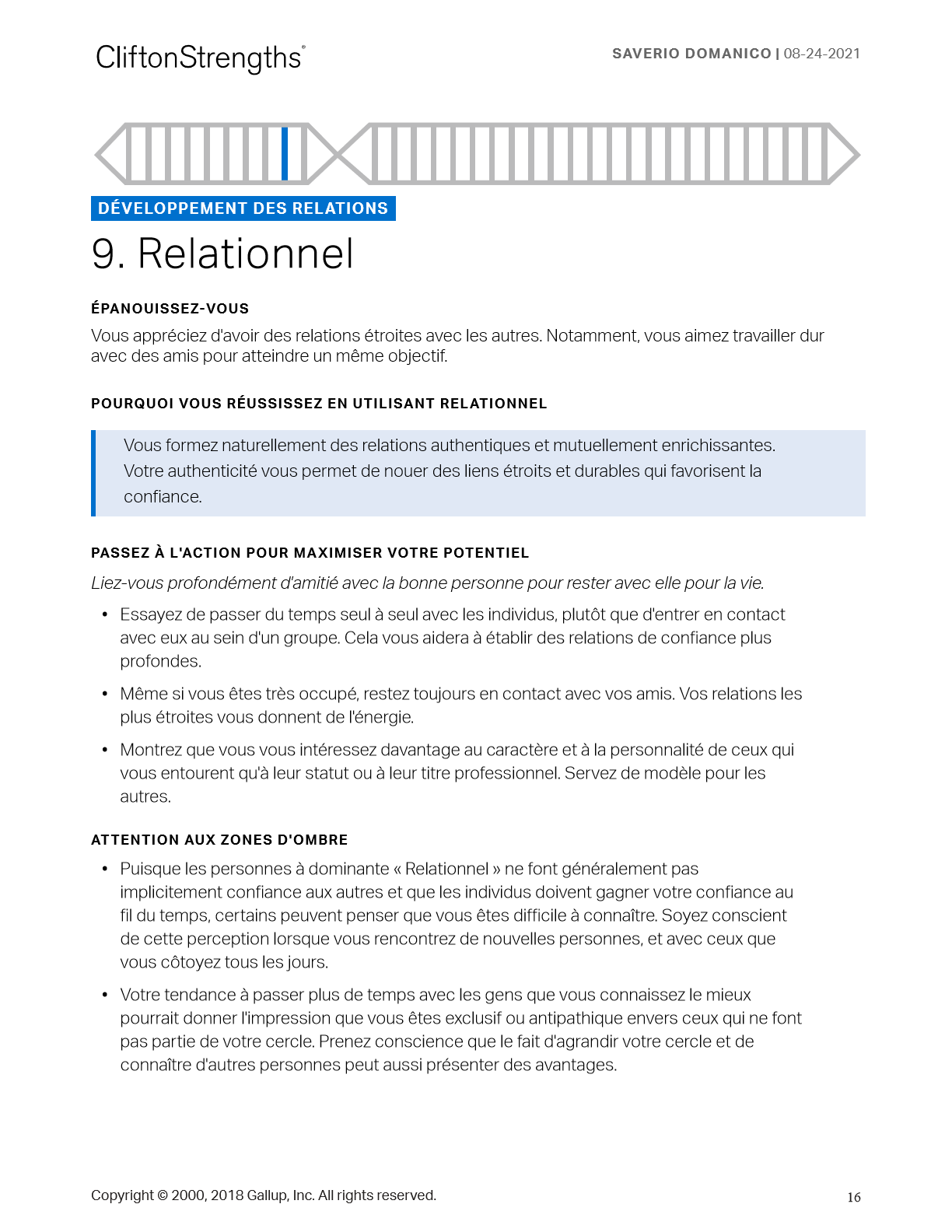 CliftonStrengths®

SAVERIO DOMANICO | 08-24-2021

DÉVELOPPEMENT DES RELATIONS

9. Relationnel

ÉPANOUISSEZ-VOUS

Vous appréciez d'avoir des relations étroites avec les autres. Notamment, vous aimez travailler dur avec des amis pour atteindre un même objectif.

POURQUOI VOUS RÉUSSISSEZ EN UTILISANT RELATIONNEL

Vous formez naturellement des relations authentiques et mutuellement enrichissantes. Votre authenticité vous permet de nouer des liens étroits et durables qui favorisent la confiance.

PASSEZ À L'ACTION POUR MAXIMISER VOTRE POTENTIEL

Liez-vous profondément d'amitié avec la bonne personne pour rester avec elle pour la vie.

• Essayez de passer du temps seul à seul avec les individus, plutôt que d'entrer en contact avec eux au sein d'un groupe. Cela vous aidera à établir des relations de confiance plus profondes.

• Même si vous êtes très occupé, restez toujours en contact avec vos amis. Vos relations les plus étroites vous donnent de l'énergie.

• Montrez que vous vous intéressez davantage au caractère et à la personnalité de ceux qui vous entourent qu'à leur statut ou à leur titre professionnel. Servez de modèle pour les autres.

ATTENTION AUX ZONES D'OMBRE

• Puisque les personnes à dominante « Relationnel » ne font généralement pas implicitement confiance aux autres et que les individus doivent gagner votre confiance au fil du temps, certains peuvent penser que vous êtes difficile à connaître. Soyez conscient de cette perception lorsque vous rencontrez de nouvelles personnes, et avec ceux que vous côtoyez tous les jours.

• Votre tendance à passer plus de temps avec les gens que vous connaissez le mieux pourrait donner l'impression que vous êtes exclusif ou antipathique envers ceux qui ne font pas partie de votre cercle. Prenez conscience que le fait d'agrandir votre cercle et de connaître d'autres personnes peut aussi présenter des avantages.

Copyright © 2000, 2018 Gallup, Inc. All rights reserved.

16